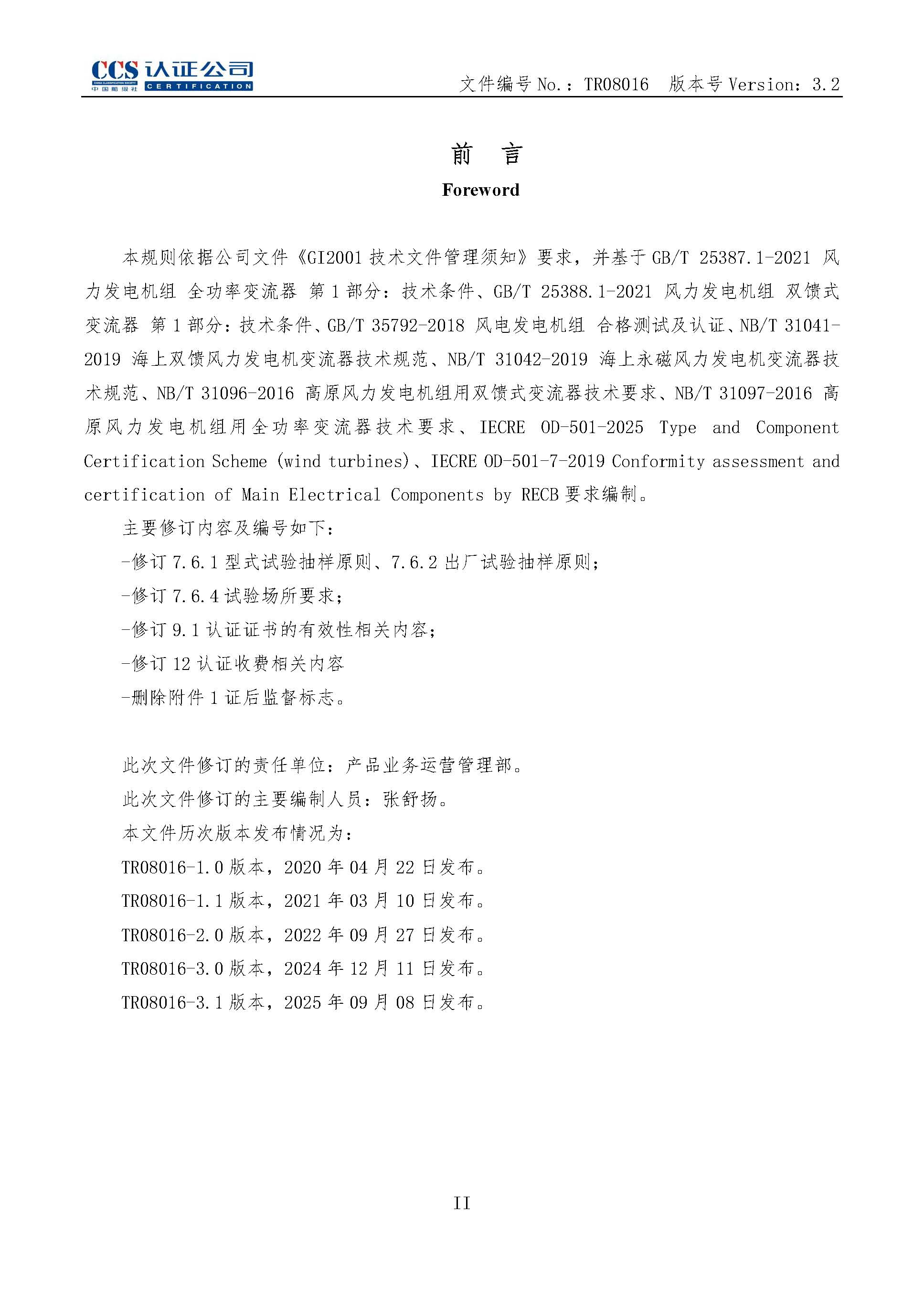 CCS 认证公司
CHINA CLASSIFICATION SOCIETY
中国船级社 CERTIFICATION

文件编号 No.：TR08016 版本号 Version：3.2

前 言

Foreword

本规则依据公司文件《GI2001 技术文件管理须知》要求，并基于 GB/T 25387.1-2021 风力发电机组 全功率变流器 第 1 部分：技术条件、GB/T 25388.1-2021 风力发电机组 双馈式变流器 第 1 部分：技术条件、GB/T 35792-2018 风电发电机组 合格测试及认证、NB/T 31041-2019 海上双馈风力发电机变流器技术规范、NB/T 31042-2019 海上永磁风力发电机变流器技术规范、NB/T 31096-2016 高原风力发电机组用双馈式变流器技术要求、NB/T 31097-2016 高原风力发电机组用全功率变流器技术要求、IECRE OD-501-2025 Type and Component Certification Scheme (wind turbines)、IECRE OD-501-7-2019 Conformity assessment and certification of Main Electrical Components by RECB 要求编制。

主要修订内容及编号如下：

-修订 7.6.1 型式试验抽样原则、7.6.2 出厂试验抽样原则；

-修订 7.6.4 试验场所要求；

-修订 9.1 认证证书的有效性相关内容；

-修订 12 认证收费相关内容

-删除附件 1 证后监督标志。

此次文件修订的责任单位：产品业务运营管理部。

此次文件修订的主要编制人员：张舒扬。

本文件历次版本发布情况为：

TR08016-1.0 版本，2020 年 04 月 22 日发布。

TR08016-1.1 版本，2021 年 03 月 10 日发布。

TR08016-2.0 版本，2022 年 09 月 27 日发布。

TR08016-3.0 版本，2024 年 12 月 11 日发布。

TR08016-3.1 版本，2025 年 09 月 08 日发布。

II